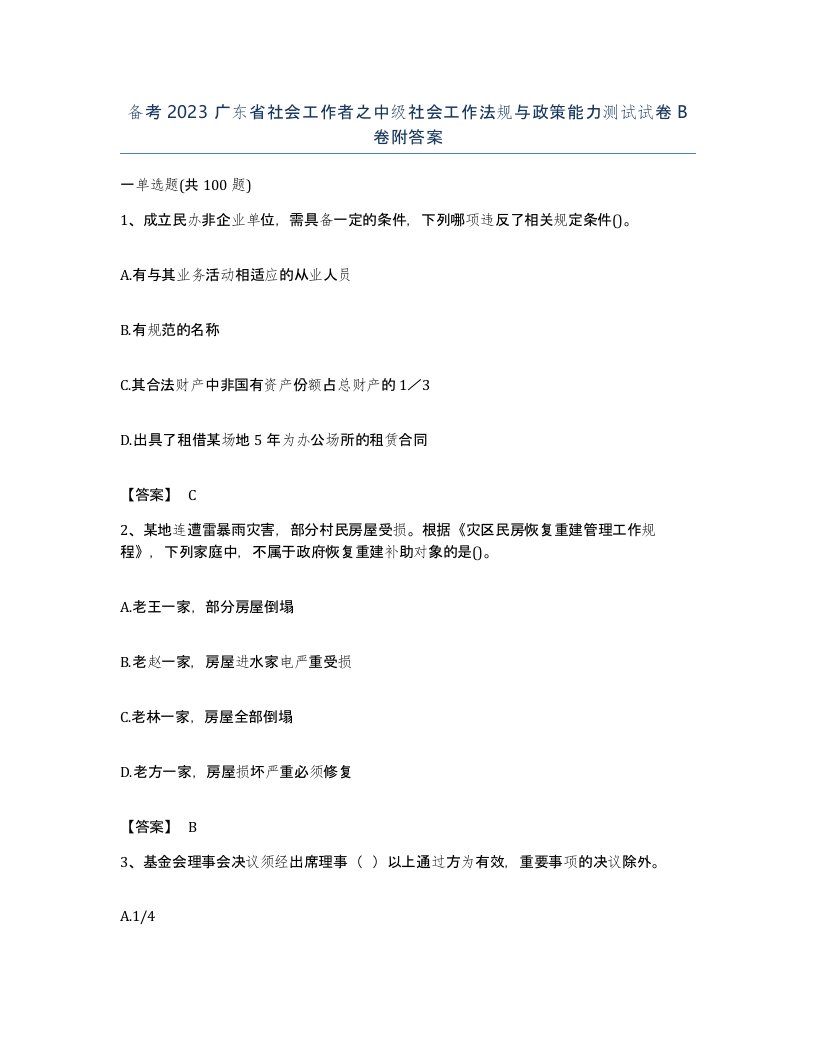 备考 2023 广东省社会工作者之中级社会工作法规与政策能力测试试卷 B 卷附答案

一单选题(共 100 题)

1、成立民办非企业单位，需具备一定的条件，下列哪项违反了相关规定条件()。

A.有与其业务活动相适应的从业人员

B.有规范的名称

C.其合法财产中非国有资产份额占总财产的 1／3

D.出具了租借某场地 5 年为办公场所的租赁合同

【答案】 C

2、某地连遭雷暴雨灾害，部分村民房屋受损。根据《灾区民房恢复重建管理工作规程》，下列家庭中，不属于政府恢复重建补助对象的是()。

A.老王一家，部分房屋倒塌

B.老赵一家，房屋进水家电严重受损

C.老林一家，房屋全部倒塌

D.老方一家，房屋损坏严重必须修复

【答案】 B

3、基金会理事会决议须经出席理事（ ）以上通过方为有效，重要事项的决议除外。

A.1/4